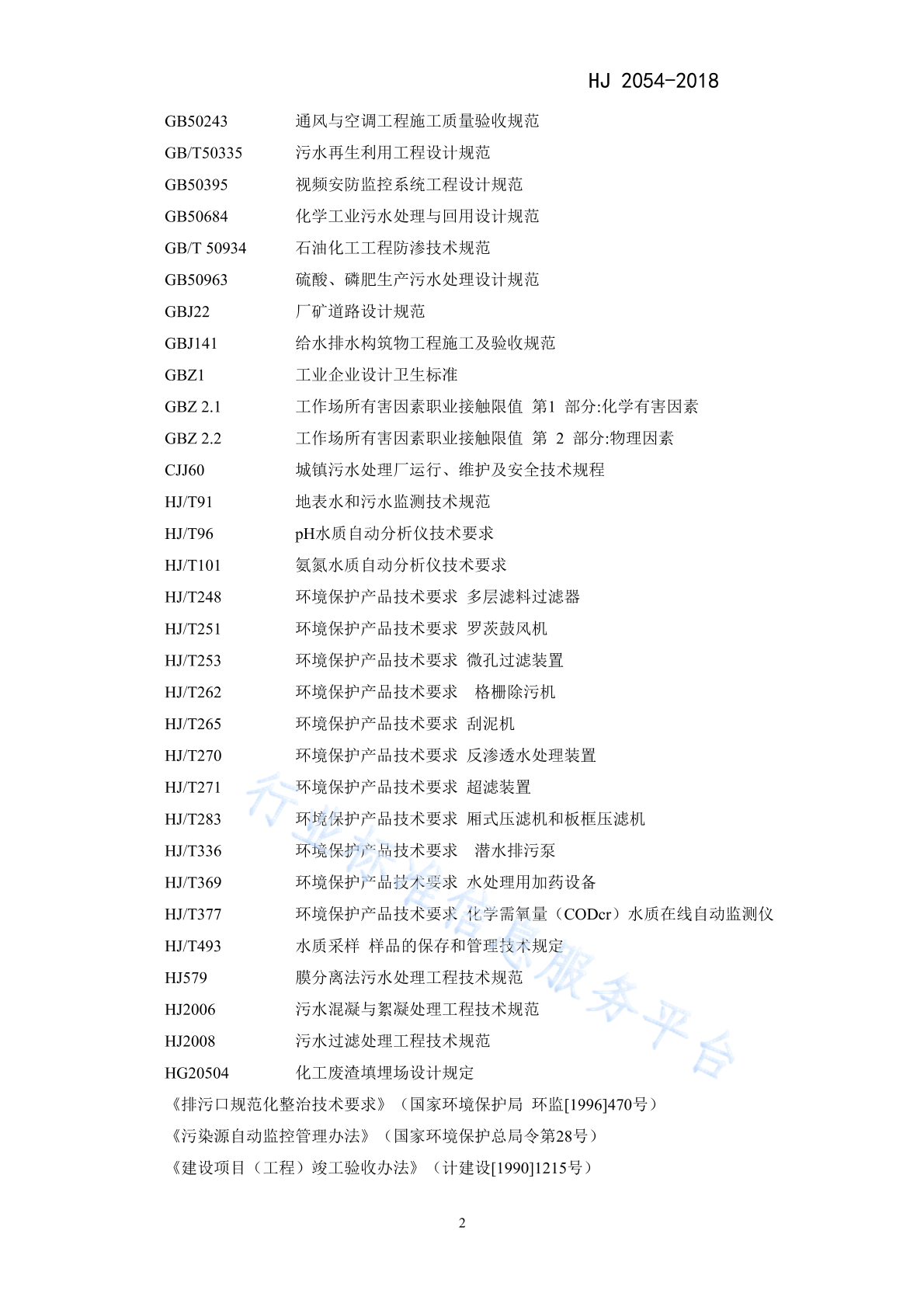 HJ 2054-2018

GB50243 通风与空调工程施工质量验收规范

GB/T50335 污水再生利用工程设计规范

GB50395 视频安防监控系统工程设计规范

GB50684 化学工业污水处理与回用设计规范

GB/T 50934 石油化工工程防渗技术规范

GB50963 硫酸、磷肥生产污水处理设计规范

GBJ22 厂矿道路设计规范

GBJ141 给水排水构筑物工程施工及验收规范

GBZ1 工业企业设计卫生标准

GBZ 2.1 工作场所有害因素职业接触限值 第1 部分:化学有害因素

GBZ 2.2 工作场所有害因素职业接触限值 第 2 部分:物理因素

CJJ60 城镇污水处理厂运行、维护及安全技术规程

HJ/T91 地表水和污水监测技术规范

HJ/T96 pH水质自动分析仪技术要求

HJ/T101 氨氮水质自动分析仪技术要求

HJ/T248 环境保护产品技术要求 多层滤料过滤器

HJ/T251 环境保护产品技术要求 罗茨鼓风机

HJ/T253 环境保护产品技术要求 微孔过滤装置

HJ/T262 环境保护产品技术要求 格栅除污机

HJ/T265 环境保护产品技术要求 刮泥机

HJ/T270 环境保护产品技术要求 反渗透水处理装置

HJ/T271 环境保护产品技术要求 超滤装置

HJ/T283 环境保护产品技术要求 厢式压滤机和板框压滤机

HJ/T336 环境保护产品技术要求 潜水排污泵

HJ/T369 环境保护产品技术要求 水处理用加药设备

HJ/T377 环境保护产品技术要求 化学需氧量（CODcr）水质在线自动监测仪

HJ/T493 水质采样 样品的保存和管理技术规定

HJ579 膜分离法污水处理工程技术规范

HJ2006 污水混凝与絮凝处理工程技术规范

HJ2008 污水过滤处理工程技术规范

HG20504 化工废渣填埋场设计规定

《排污口规范化整治技术要求》（国家环境保护局 环监[1996]470号）

《污染源自动监控管理办法》（国家环境保护总局令第28号）

《建设项目（工程）竣工验收办法》（计建设[1990]1215号）

行业标准信息服务平台

2